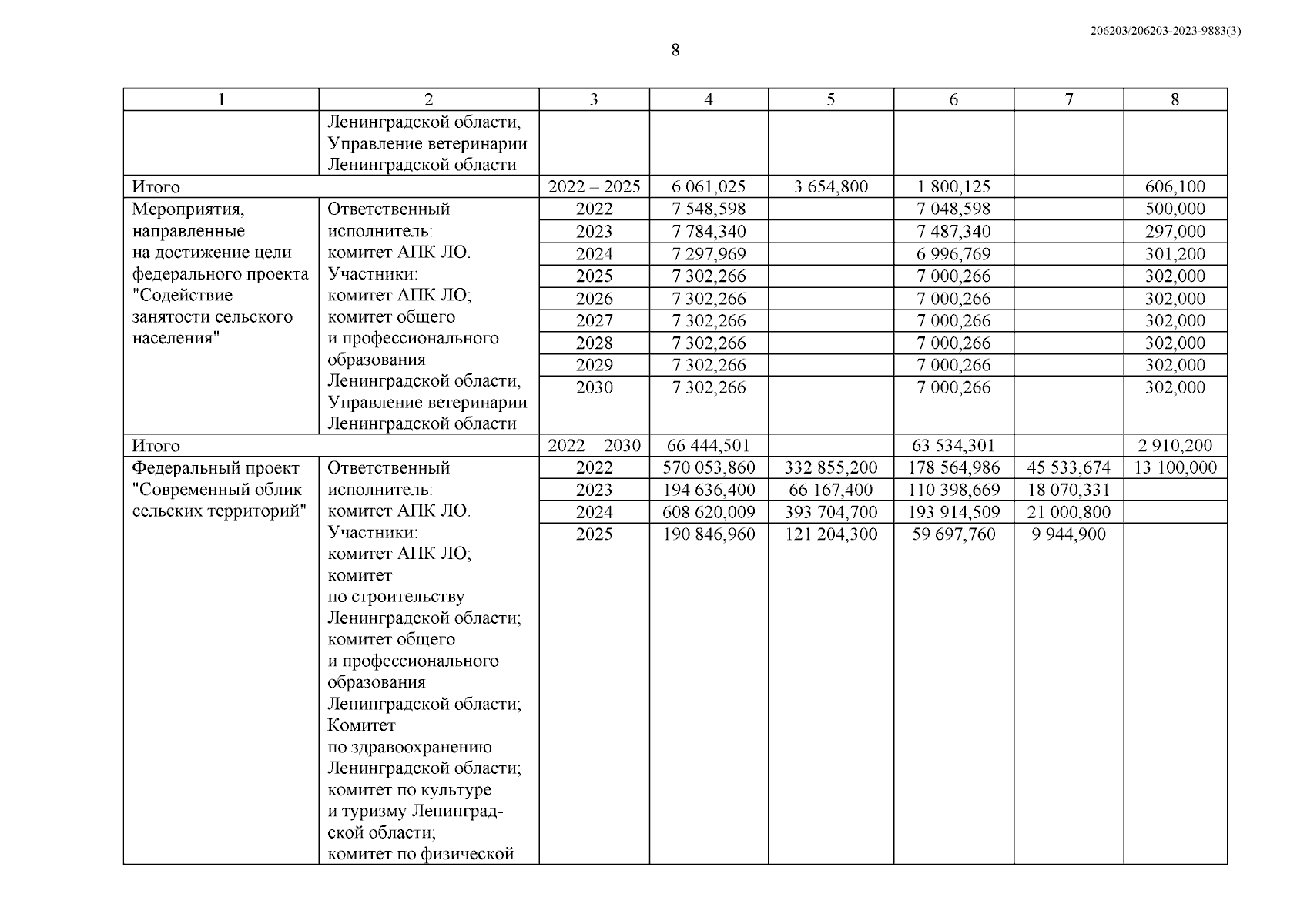 206203/206203-2023-9883(3)

8

| 1 | 2 | 3 | 4 | 5 | 6 | 7 | 8 |
|---|---|---|---|---|---|---|---|
| | Ленинградской области, Управление ветеринарии Ленинградской области | | | | | | |
| Итого | | 2022 – 2025 | 6 061,025 | 3 654,800 | 1 800,125 | | 606,100 |
| Мероприятия, направленные на достижение цели федерального проекта "Содействие занятости сельского населения" | Ответственный исполнитель: комитет АПК ЛО. Участники: комитет АПК ЛО; комитет общего и профессионального образования Ленинградской области, Управление ветеринарии Ленинградской области | 2022 | 7 548,598 | | 7 048,598 | | 500,000 |
| | | 2023 | 7 784,340 | | 7 487,340 | | 297,000 |
| | | 2024 | 7 297,969 | | 6 996,769 | | 301,200 |
| | | 2025 | 7 302,266 | | 7 000,266 | | 302,000 |
| | | 2026 | 7 302,266 | | 7 000,266 | | 302,000 |
| | | 2027 | 7 302,266 | | 7 000,266 | | 302,000 |
| | | 2028 | 7 302,266 | | 7 000,266 | | 302,000 |
| | | 2029 | 7 302,266 | | 7 000,266 | | 302,000 |
| | | 2030 | 7 302,266 | | 7 000,266 | | 302,000 |
| Итого | | 2022 – 2030 | 66 444,501 | | 63 534,301 | | 2 910,200 |
| Федеральный проект "Современный облик сельских территорий" | Ответственный исполнитель: комитет АПК ЛО. Участники: комитет АПК ЛО; комитет по строительству Ленинградской области; комитет общего и профессионального образования Ленинградской области; Комитет по здравоохранению Ленинградской области; комитет по культуре и туризму Ленинградской области; комитет по физической | 2022 | 570 053,860 | 332 855,200 | 178 564,986 | 45 533,674 | 13 100,000 |
| | | 2023 | 194 636,400 | 66 167,400 | 110 398,669 | 18 070,331 | |
| | | 2024 | 608 620,009 | 393 704,700 | 193 914,509 | 21 000,800 | |
| | | 2025 | 190 846,960 | 121 204,300 | 59 697,760 | 9 944,900 | |